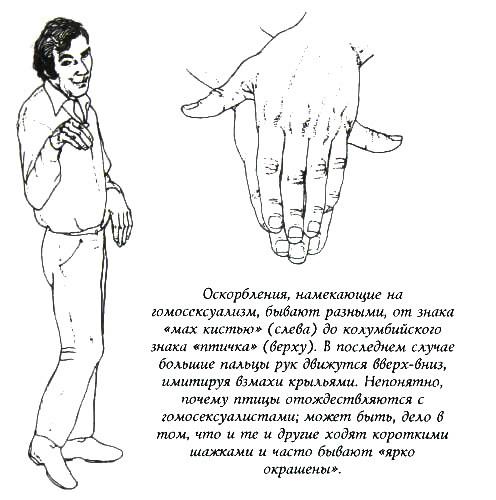 Оскорбления, намекающие на гомосексуализм, бывают разными, от знака «мах кистью» (слева) до колумбийского знака «птичка» (верху). В последнем случае большие пальцы рук движутся вверх-вниз, имитируя взмахи крыльями. Непонятно, почему птицы отождествляются с гомосексуалистами; может быть, дело в том, что и те и другие ходят короткими шажками и часто бывают «ярко окрашены».